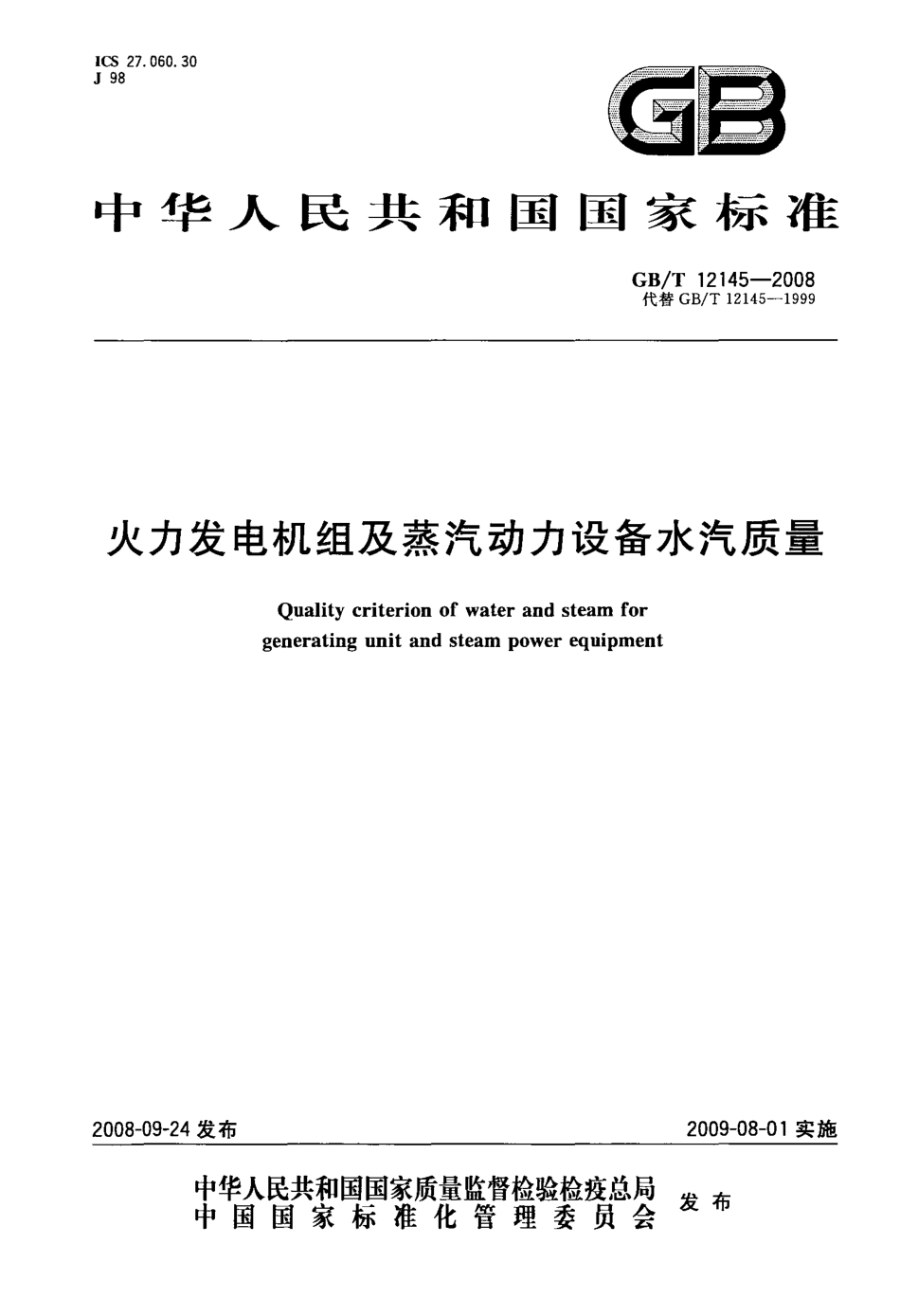 ICS 27.060.30
J 98

GB

中华人民共和国国家标准

GB/T 12145—2008
代替 GB/T 12145—1999

火力发电机组及蒸汽动力设备水汽质量

Quality criterion of water and steam for generating unit and steam power equipment

2008-09-24 发布

2009-08-01 实施

中华人民共和国国家质量监督检验检疫总局
中国国家标准化管理委员会
发布